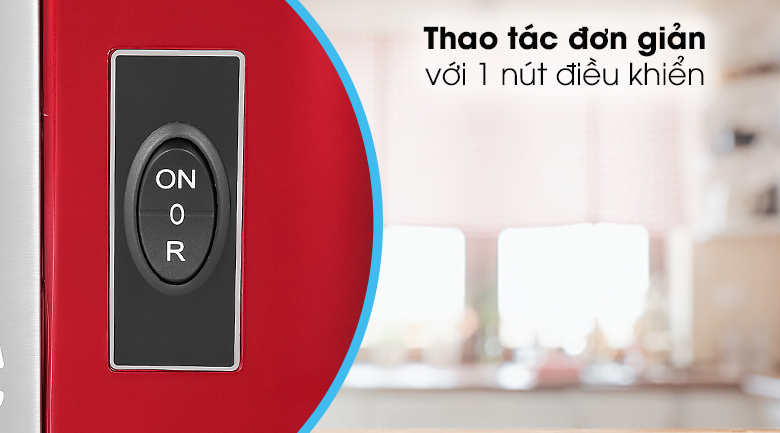 ON
0
R

Thao tác đơn giản
với 1 nút điều khiển